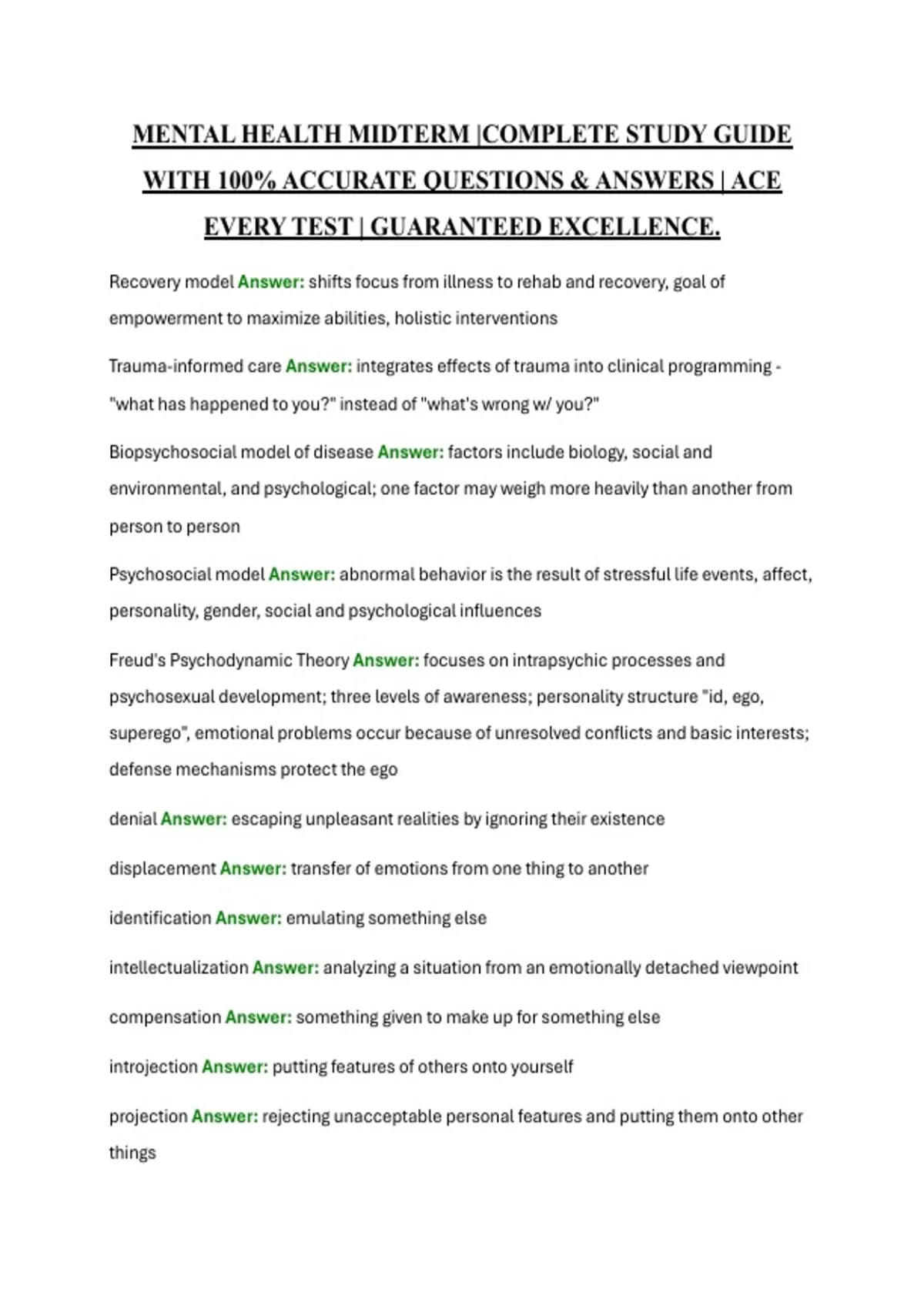 MENTAL HEALTH MIDTERM |COMPLETE STUDY GUIDE WITH 100% ACCURATE QUESTIONS & ANSWERS | ACE EVERY TEST | GUARANTEED EXCELLENCE.

Recovery model Answer: shifts focus from illness to rehab and recovery, goal of empowerment to maximize abilities, holistic interventions

Trauma-informed care Answer: integrates effects of trauma into clinical programming - "what has happened to you?" instead of "what's wrong w/ you?"

Biopsychosocial model of disease Answer: factors include biology, social and environmental, and psychological; one factor may weigh more heavily than another from person to person

Psychosocial model Answer: abnormal behavior is the result of stressful life events, affect, personality, gender, social and psychological influences

Freud's Psychodynamic Theory Answer: focuses on intrapsychic processes and psychosexual development; three levels of awareness; personality structure "id, ego, superego", emotional problems occur because of unresolved conflicts and basic interests; defense mechanisms protect the ego

denial Answer: escaping unpleasant realities by ignoring their existence

displacement Answer: transfer of emotions from one thing to another

identification Answer: emulating something else

intellectualization Answer: analyzing a situation from an emotionally detached viewpoint

compensation Answer: something given to make up for something else

introjection Answer: putting features of others onto yourself

projection Answer: rejecting unacceptable personal features and putting them onto other things